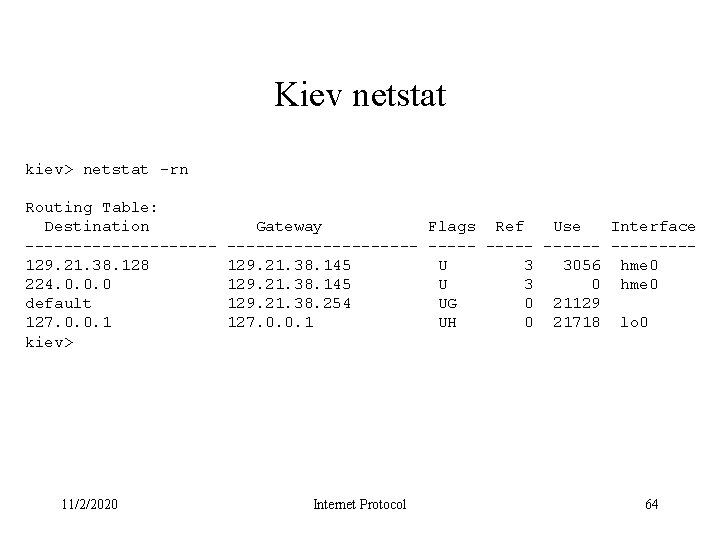 Kiev netstat

kiev> netstat -rn

Routing Table:

| Destination | Gateway | Flags | Ref | Use | Interface |
|---|---|---|---|---|---|
| 129.21.38.128 | 129.21.38.145 | U | 3 | 3056 | hme0 |
| 224.0.0.0 | 129.21.38.145 | U | 3 | 0 | hme0 |
| default | 129.21.38.254 | UG | 0 | 21129 | |
| 127.0.0.1 | 127.0.0.1 | UH | 0 | 21718 | lo0 |

kiev>

11/2/2020 Internet Protocol 64